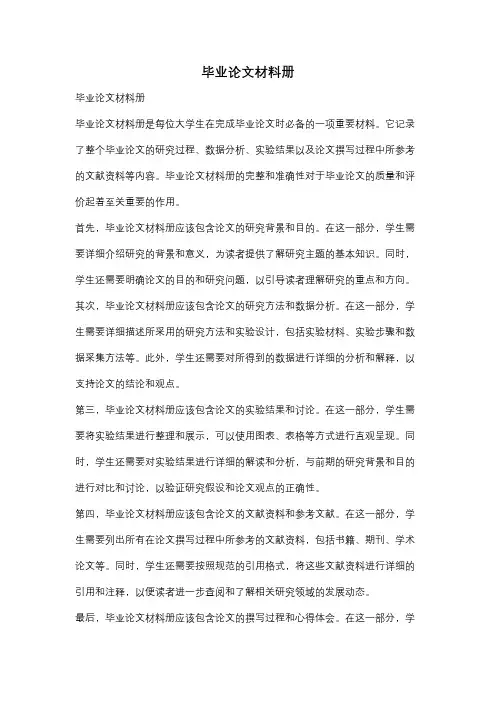 毕业论文材料册

毕业论文材料册

毕业论文材料册是每位大学生在完成毕业论文时必备的一项重要材料。它记录了整个毕业论文的研究过程、数据分析、实验结果以及论文撰写过程中所参考的文献资料等内容。毕业论文材料册的完整和准确性对于毕业论文的质量和评价起着至关重要的作用。

首先，毕业论文材料册应该包含论文的研究背景和目的。在这一部分，学生需要详细介绍研究的背景和意义，为读者提供了解研究主题的基本知识。同时，学生还需要明确论文的目的和研究问题，以引导读者理解研究的重点和方向。

其次，毕业论文材料册应该包含论文的研究方法和数据分析。在这一部分，学生需要详细描述所采用的研究方法和实验设计，包括实验材料、实验步骤和数据采集方法等。此外，学生还需要对所得到的数据进行详细的分析和解释，以支持论文的结论和观点。

第三，毕业论文材料册应该包含论文的实验结果和讨论。在这一部分，学生需要将实验结果进行整理和展示，可以使用图表、表格等方式进行直观呈现。同时，学生还需要对实验结果进行详细的解读和分析，与前期的研究背景和目的进行对比和讨论，以验证研究假设和论文观点的正确性。

第四，毕业论文材料册应该包含论文的文献资料和参考文献。在这一部分，学生需要列出所有在论文撰写过程中所参考的文献资料，包括书籍、期刊、学术论文等。同时，学生还需要按照规范的引用格式，将这些文献资料进行详细的引用和注释，以便读者进一步查阅和了解相关研究领域的发展动态。

最后，毕业论文材料册应该包含论文的撰写过程和心得体会。在这一部分，学